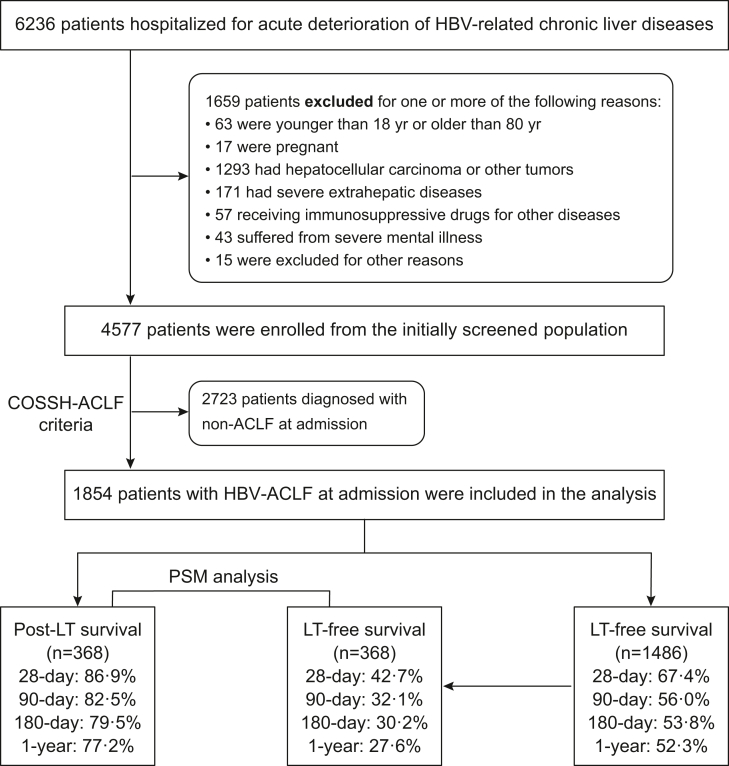 6236 patients hospitalized for acute deterioration of HBV-related chronic liver diseases

1659 patients **excluded** for one or more of the following reasons:
• 63 were younger than 18 yr or older than 80 yr
• 17 were pregnant
• 1293 had hepatocellular carcinoma or other tumors
• 171 had severe extrahepatic diseases
• 57 receiving immunosuppressive drugs for other diseases
• 43 suffered from severe mental illness
• 15 were excluded for other reasons

4577 patients were enrolled from the initially screened population

COSSH-ACLF criteria

2723 patients diagnosed with non-ACLF at admission

1854 patients with HBV-ACLF at admission were included in the analysis

PSM analysis

Post-LT survival (n=368)
28-day: 86·9%
90-day: 82·5%
180-day: 79·5%
1-year: 77·2%

LT-free survival (n=368)
28-day: 42·7%
90-day: 32·1%
180-day: 30·2%
1-year: 27·6%

LT-free survival (n=1486)
28-day: 67·4%
90-day: 56·0%
180-day: 53·8%
1-year: 52·3%